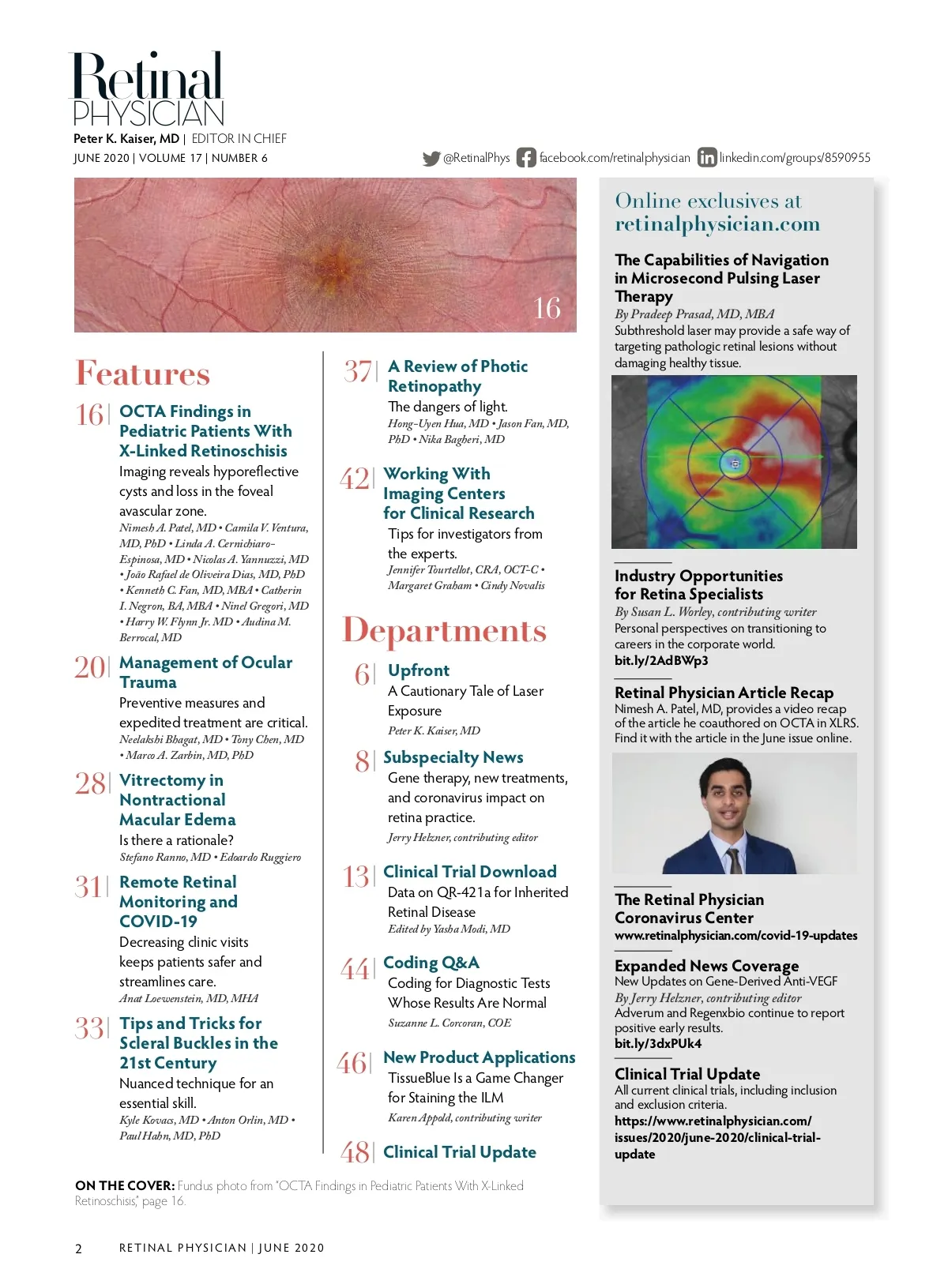 Retinal PHYSICIAN

Peter K. Kaiser, MD | EDITOR IN CHIEF

JUNE 2020 | VOLUME 17 | NUMBER 6

@RetinalPhys facebook.com/retinalphysician linkedin.com/groups/8590955

16

Features

16 | OCTA Findings in Pediatric Patients With X-Linked Retinoschisis
Imaging reveals hyporeflective cysts and loss in the foveal avascular zone.
Nimesh A. Patel, MD • Camila V. Ventura, MD, PhD • Linda A. Cernichiaro-Espinosa, MD • Nicolas A. Yannuzzi, MD • João Rafael de Oliveira Dias, MD, PhD • Kenneth C. Fan, MD, MBA • Catherin I. Negron, BA, MBA • Ninel Gregori, MD • Harry W. Flynn Jr. MD • Audina M. Berrocal, MD

20 | Management of Ocular Trauma
Preventive measures and expedited treatment are critical.
Neelakshi Bhagat, MD • Tony Chen, MD • Marco A. Zarbin, MD, PhD

28 | Vitrectomy in Nontractional Macular Edema
Is there a rationale?
Stefano Ranno, MD • Edoardo Ruggiero

31 | Remote Retinal Monitoring and COVID-19
Decreasing clinic visits keeps patients safer and streamlines care.
Anat Loewenstein, MD, MHA

33 | Tips and Tricks for Scleral Buckles in the 21st Century
Nuanced technique for an essential skill.
Kyle Kovacs, MD • Anton Orlin, MD • Paul Hahn, MD, PhD

37 | A Review of Photic Retinopathy
The dangers of light.
Hong-Uyen Hua, MD • Jason Fan, MD, PhD • Nika Bagheri, MD

42 | Working With Imaging Centers for Clinical Research
Tips for investigators from the experts.
Jennifer Tourtellot, CRA, OCT-C • Margaret Graham • Cindy Novalis

Departments

6 | Upfront
A Cautionary Tale of Laser Exposure
Peter K. Kaiser, MD

8 | Subspecialty News
Gene therapy, new treatments, and coronavirus impact on retina practice.
Jerry Helzner, contributing editor

13 | Clinical Trial Download
Data on QR-421a for Inherited Retinal Disease
Edited by Yasha Modi, MD

44 | Coding Q&A
Coding for Diagnostic Tests Whose Results Are Normal
Suzanne L. Corcoran, COE

46 | New Product Applications
TissueBlue Is a Game Changer for Staining the ILM
Karen Appold, contributing writer

48 | Clinical Trial Update

ON THE COVER: Fundus photo from "OCTA Findings in Pediatric Patients With X-Linked Retinoschisis," page 16.

Online exclusives at retinalphysician.com

The Capabilities of Navigation in Microsecond Pulsing Laser Therapy
By Pradeep Prasad, MD, MBA
Subthreshold laser may provide a safe way of targeting pathologic retinal lesions without damaging healthy tissue.

Industry Opportunities for Retina Specialists
By Susan L. Worley, contributing writer
Personal perspectives on transitioning to careers in the corporate world.
bit.ly/2AdBWp3

Retinal Physician Article Recap
Nimesh A. Patel, MD, provides a video recap of the article he coauthored on OCTA in XLRS. Find it with the article in the June issue online.

The Retinal Physician Coronavirus Center
www.retinalphysician.com/covid-19-updates

Expanded News Coverage
New Updates on Gene-Derived Anti-VEGF
By Jerry Helzner, contributing editor
Adverum and Regenxbio continue to report positive early results.
bit.ly/3dxPUk4

Clinical Trial Update
All current clinical trials, including inclusion and exclusion criteria.
https://www.retinalphysician.com/issues/2020/june-2020/clinical-trial-update

2 RETINAL PHYSICIAN | JUNE 2020